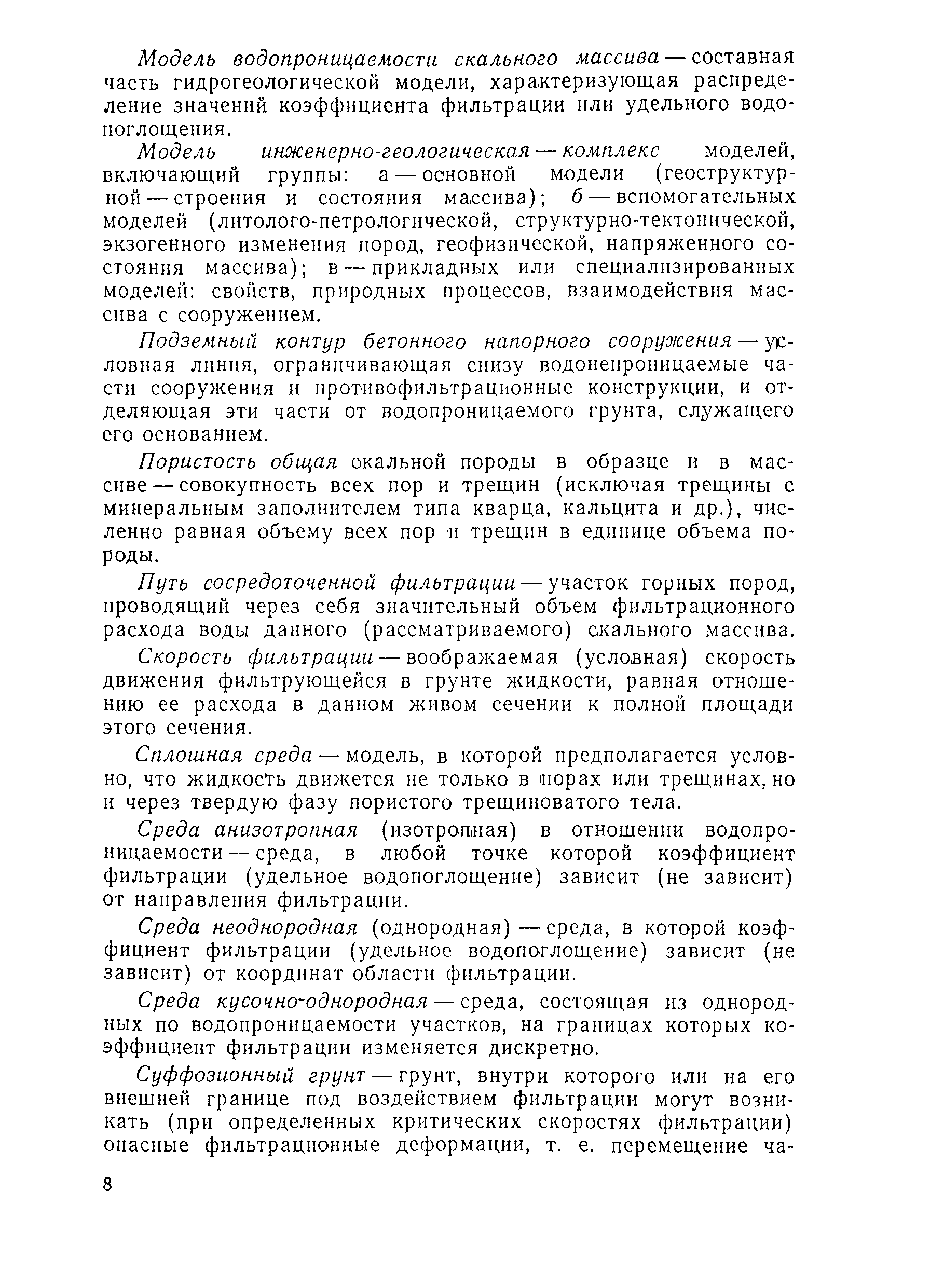 Модель водопроницаемости скального массива — составная часть гидрогеологической модели, характеризующая распределение значений коэффициента фильтрации или удельного водопоглощения.

Модель инженерно-геологическая — комплекс моделей, включающий группы: а — основной модели (геоструктурной — строения и состояния массива); б — вспомогательных моделей (литолого-петрологической, структурно-тектонической, экзогенного изменения пород, геофизической, напряженного состояния массива); в — прикладных или специализированных моделей: свойств, природных процессов, взаимодействия массива с сооружением.

Подземный контур бетонного напорного сооружения — условная линия, ограничивающая снизу водонепроницаемые части сооружения и противофильтрационные конструкции, и отделяющая эти части от водопроницаемого грунта, служащего его основанием.

Пористость общая скальной породы в образце и в массиве — совокупность всех пор и трещин (исключая трещины с минеральным заполнителем типа кварца, кальцита и др.), численно равная объему всех пор и трещин в единице объема породы.

Путь сосредоточенной фильтрации — участок горных пород, проводящий через себя значительный объем фильтрационного расхода воды данного (рассматриваемого) скального массива.

Скорость фильтрации — воображаемая (условная) скорость движения фильтрующейся в грунте жидкости, равная отношению ее расхода в данном живом сечении к полной площади этого сечения.

Сплошная среда — модель, в которой предполагается условно, что жидкость движется не только в порах или трещинах, но и через твердую фазу пористого трещиноватого тела.

Среда анизотропная (изотропная) в отношении водопроницаемости — среда, в любой точке которой коэффициент фильтрации (удельное водопоглощение) зависит (не зависит) от направления фильтрации.

Среда неоднородная (однородная) — среда, в которой коэффициент фильтрации (удельное водопоглощение) зависит (не зависит) от координат области фильтрации.

Среда кусочно-однородная — среда, состоящая из однородных по водопроницаемости участков, на границах которых коэффициент фильтрации изменяется дискретно.

Суффозионный грунт — грунт, внутри которого или на его внешней границе под воздействием фильтрации могут возникать (при определенных критических скоростях фильтрации) опасные фильтрационные деформации, т. е. перемещение ча-

8